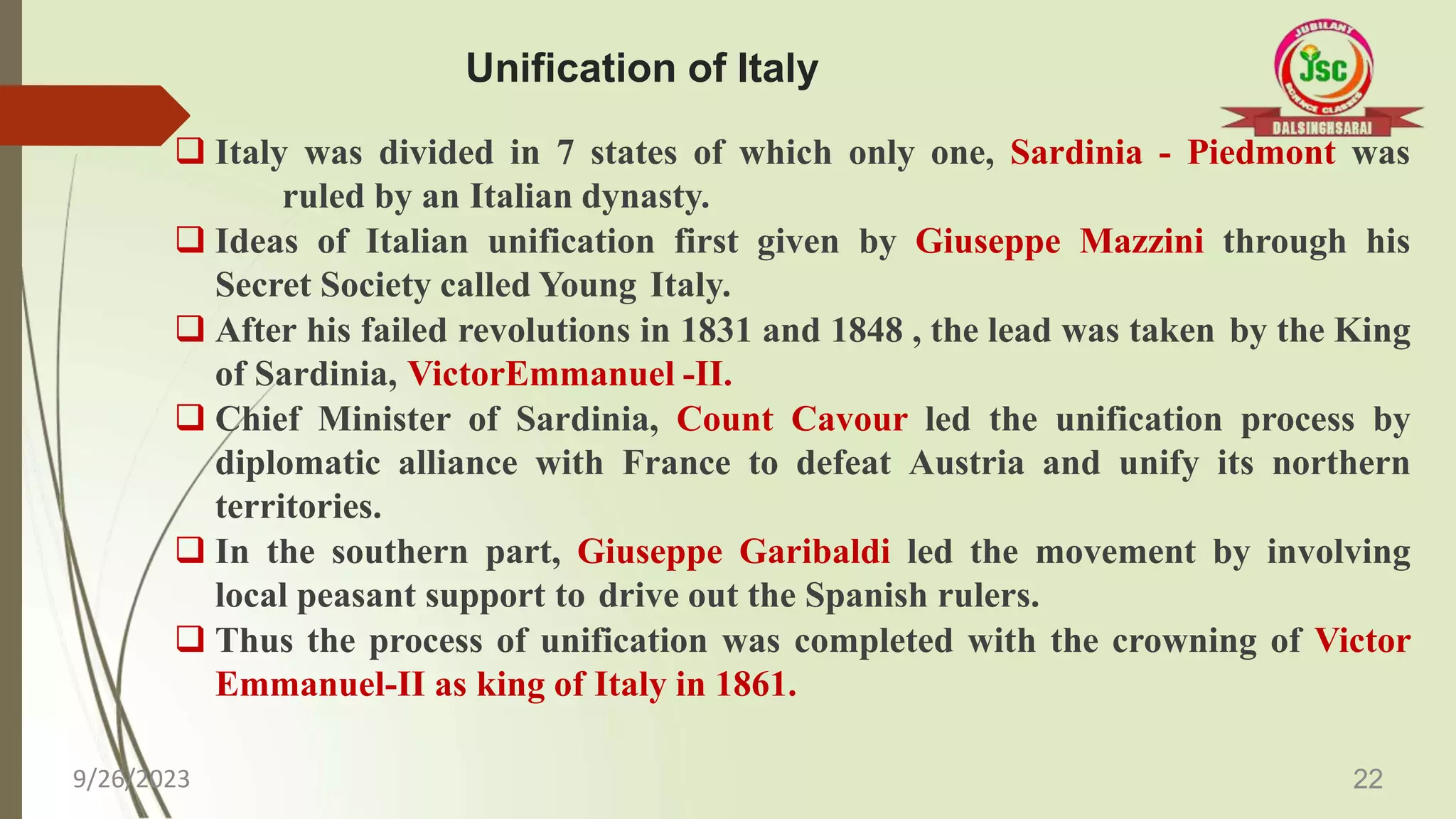 Unification of Italy

JUBILANT
JSC
SCIENCE CLASSES
DALSINGHSARAI

❑ Italy was divided in 7 states of which only one, Sardinia - Piedmont was ruled by an Italian dynasty.

❑ Ideas of Italian unification first given by Giuseppe Mazzini through his Secret Society called Young Italy.

❑ After his failed revolutions in 1831 and 1848 , the lead was taken by the King of Sardinia, VictorEmmanuel -II.

❑ Chief Minister of Sardinia, Count Cavour led the unification process by diplomatic alliance with France to defeat Austria and unify its northern territories.

❑ In the southern part, Giuseppe Garibaldi led the movement by involving local peasant support to drive out the Spanish rulers.

❑ Thus the process of unification was completed with the crowning of Victor Emmanuel-II as king of Italy in 1861.

9/26/2023

22